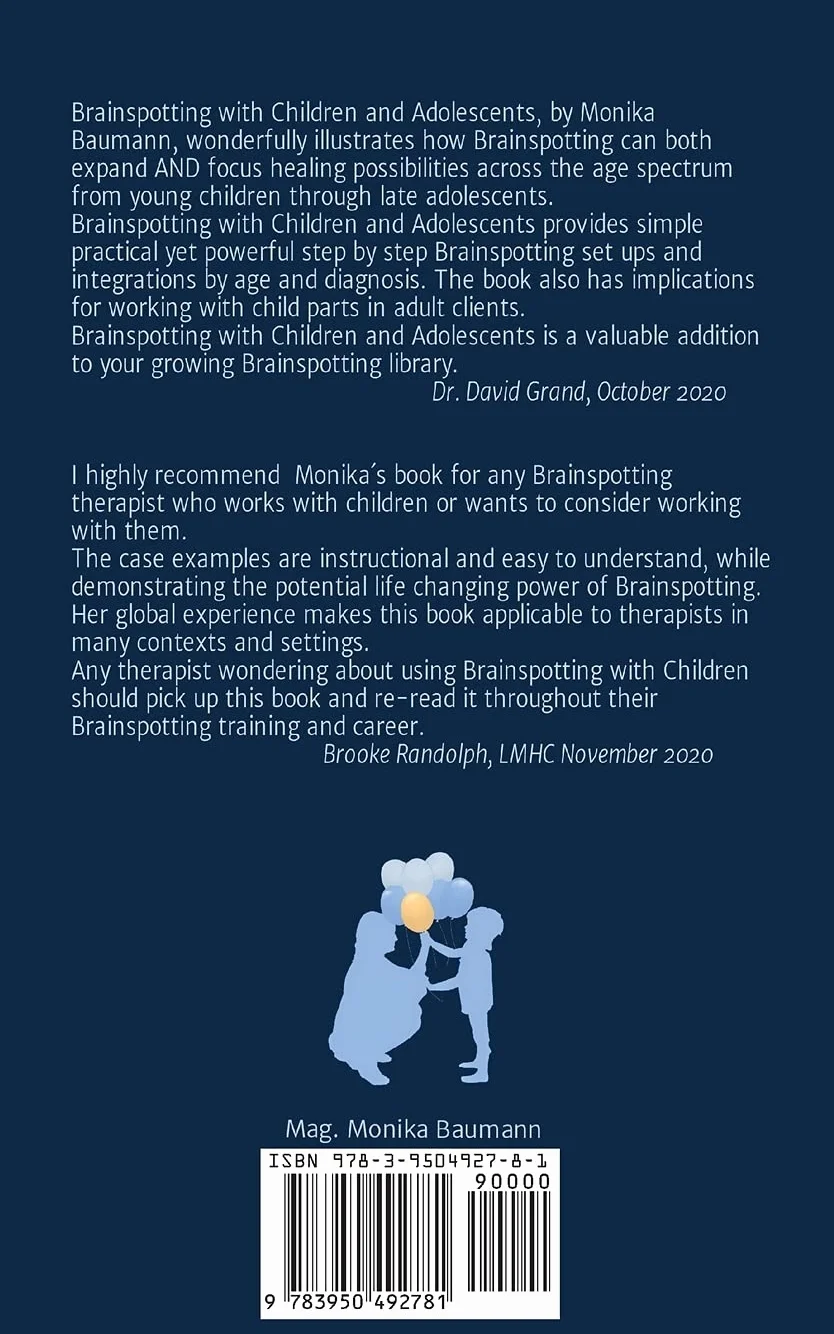 Brainspotting with Children and Adolescents, by Monika Baumann, wonderfully illustrates how Brainspotting can both expand AND focus healing possibilities across the age spectrum from young children through late adolescents.
Brainspotting with Children and Adolescents provides simple practical yet powerful step by step Brainspotting set ups and integrations by age and diagnosis. The book also has implications for working with child parts in adult clients.
Brainspotting with Children and Adolescents is a valuable addition to your growing Brainspotting library.
Dr. David Grand, October 2020

I highly recommend Monika´s book for any Brainspotting therapist who works with children or wants to consider working with them.
The case examples are instructional and easy to understand, while demonstrating the potential life changing power of Brainspotting. Her global experience makes this book applicable to therapists in many contexts and settings.
Any therapist wondering about using Brainspotting with Children should pick up this book and re-read it throughout their Brainspotting training and career.
Brooke Randolph, LMHC November 2020

Mag. Monika Baumann

ISBN 978-3-9504927-8-1
90000
9 783950 492781